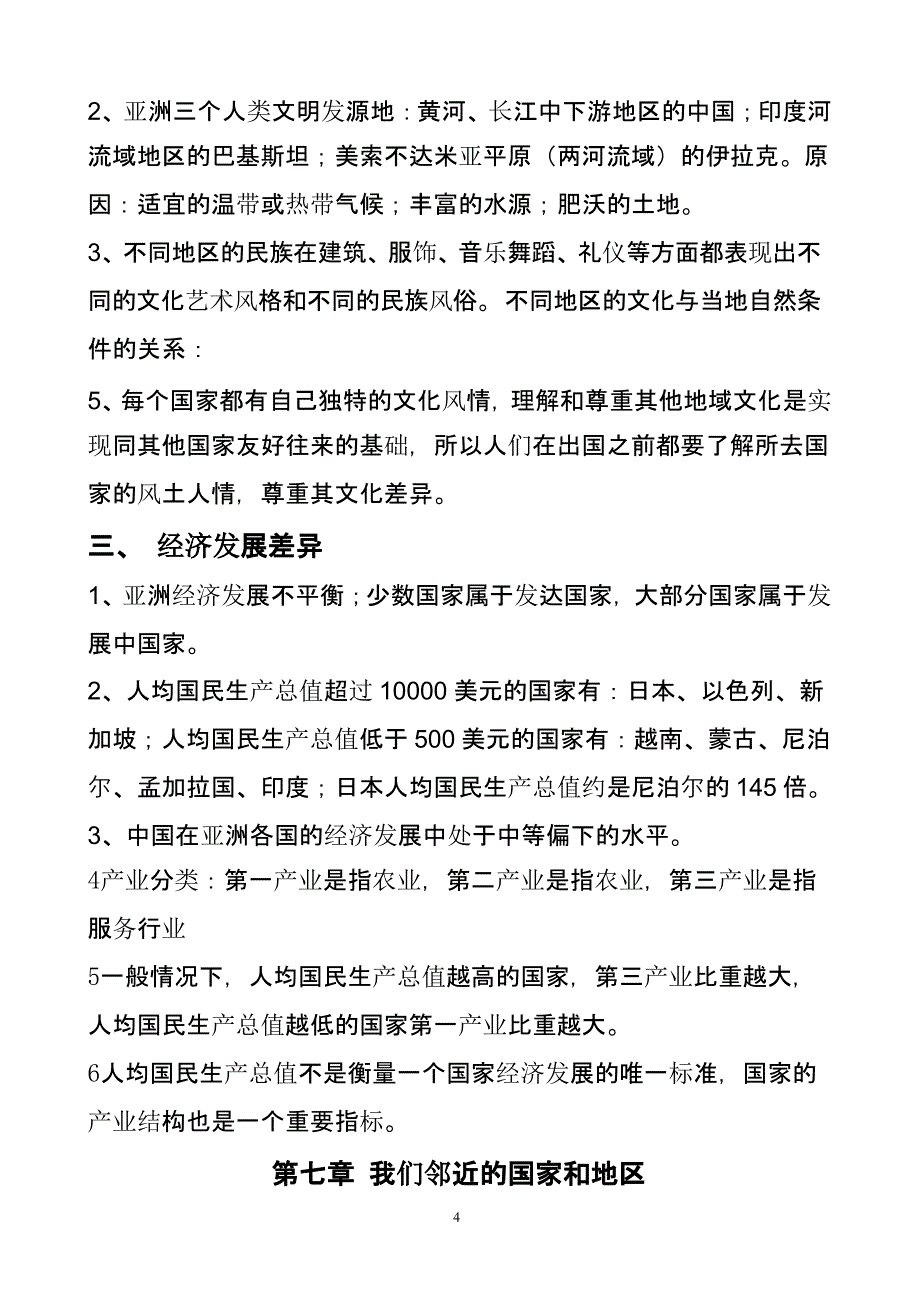 2、亚洲三个人类文明发源地：黄河、长江中下游地区的中国；印度河流域地区的巴基斯坦；美索不达米亚平原（两河流域）的伊拉克。原因：适宜的温带或热带气候；丰富的水源；肥沃的土地。

3、不同地区的民族在建筑、服饰、音乐舞蹈、礼仪等方面都表现出不同的文化艺术风格和不同的民族风俗。不同地区的文化与当地自然条件的关系：

5、每个国家都有自己独特的文化风情，理解和尊重其他地域文化是实现同其他国家友好往来的基础，所以人们在出国之前都要了解所去国家的风土人情，尊重其文化差异。

三、 经济发展差异

1、亚洲经济发展不平衡；少数国家属于发达国家，大部分国家属于发展中国家。

2、人均国民生产总值超过 10000 美元的国家有：日本、以色列、新加坡；人均国民生产总值低于 500 美元的国家有：越南、蒙古、尼泊尔、孟加拉国、印度；日本人均国民生产总值约是尼泊尔的 145 倍。

3、中国在亚洲各国的经济发展中处于中等偏下的水平。

4产业分类：第一产业是指农业，第二产业是指农业，第三产业是指服务行业

5一般情况下，人均国民生产总值越高的国家，第三产业比重越大，人均国民生产总值越低的国家第一产业比重越大。

6人均国民生产总值不是衡量一个国家经济发展的唯一标准，国家的产业结构也是一个重要指标。

第七章 我们邻近的国家和地区

4